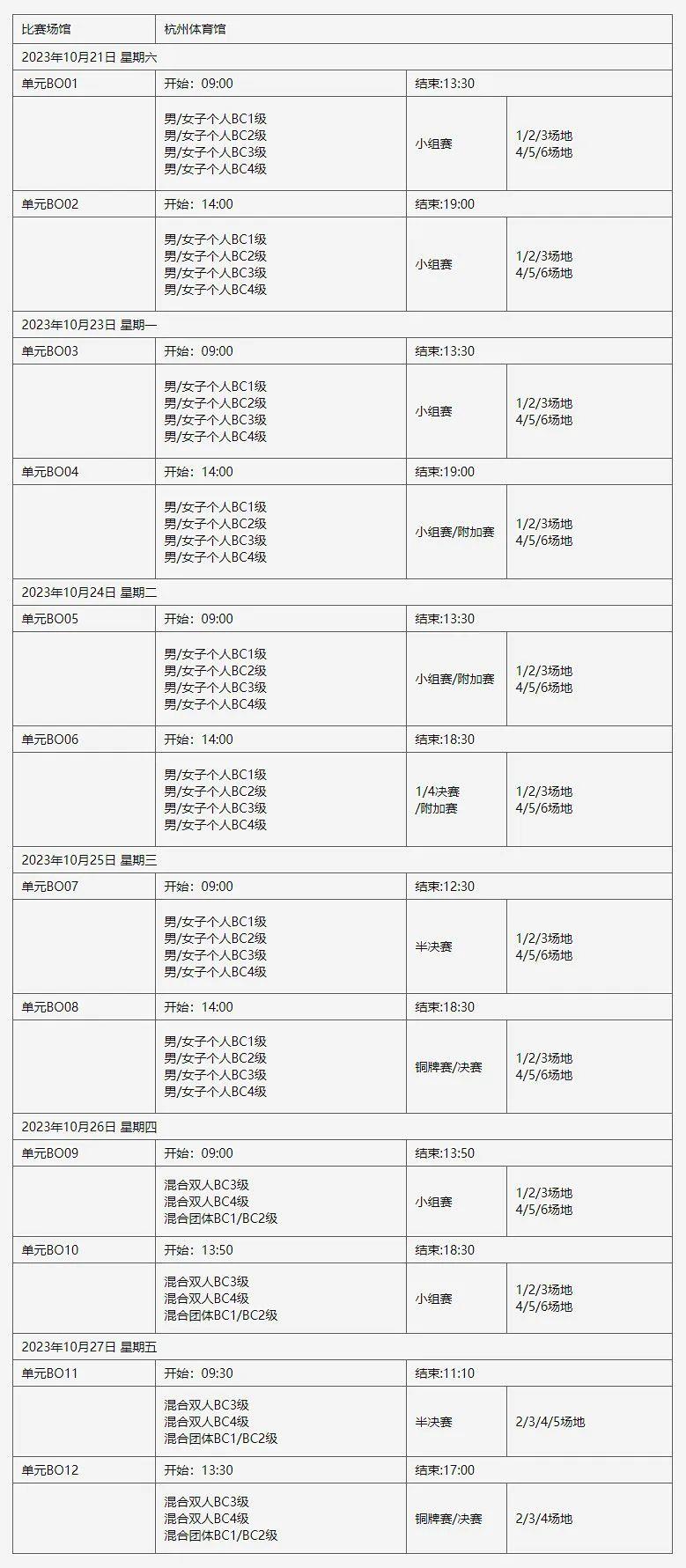 | 比赛场馆 | 杭州体育馆 | | |
|---|---|---|---|
| 2023年10月21日 星期六 | | | |
| 单元BO01 | 开始：09:00 | 结束:13:30 | |
| | 男/女子个人BC1级 男/女子个人BC2级 男/女子个人BC3级 男/女子个人BC4级 | 小组赛 | 1/2/3场地 4/5/6场地 |
| 单元BO02 | 开始：14:00 | 结束:19:00 | |
| | 男/女子个人BC1级 男/女子个人BC2级 男/女子个人BC3级 男/女子个人BC4级 | 小组赛 | 1/2/3场地 4/5/6场地 |
| 2023年10月23日 星期一 | | | |
| 单元BO03 | 开始：09:00 | 结束:13:30 | |
| | 男/女子个人BC1级 男/女子个人BC2级 男/女子个人BC3级 男/女子个人BC4级 | 小组赛 | 1/2/3场地 4/5/6场地 |
| 单元BO04 | 开始：14:00 | 结束:19:00 | |
| | 男/女子个人BC1级 男/女子个人BC2级 男/女子个人BC3级 男/女子个人BC4级 | 小组赛/附加赛 | 1/2/3场地 4/5/6场地 |
| 2023年10月24日 星期二 | | | |
| 单元BO05 | 开始：09:00 | 结束:13:30 | |
| | 男/女子个人BC1级 男/女子个人BC2级 男/女子个人BC3级 男/女子个人BC4级 | 小组赛/附加赛 | 1/2/3场地 4/5/6场地 |
| 单元BO06 | 开始：14:00 | 结束:18:30 | |
| | 男/女子个人BC1级 男/女子个人BC2级 男/女子个人BC3级 男/女子个人BC4级 | 1/4决赛 /附加赛 | 1/2/3场地 4/5/6场地 |
| 2023年10月25日 星期三 | | | |
| 单元BO07 | 开始：09:00 | 结束:12:30 | |
| | 男/女子个人BC1级 男/女子个人BC2级 男/女子个人BC3级 男/女子个人BC4级 | 半决赛 | 1/2/3场地 4/5/6场地 |
| 单元BO08 | 开始：14:00 | 结束:18:30 | |
| | 男/女子个人BC1级 男/女子个人BC2级 男/女子个人BC3级 男/女子个人BC4级 | 铜牌赛/决赛 | 1/2/3场地 4/5/6场地 |
| 2023年10月26日 星期四 | | | |
| 单元BO09 | 开始：09:00 | 结束:13:50 | |
| | 混合双人BC3级 混合双人BC4级 混合团体BC1/BC2级 | 小组赛 | 1/2/3场地 4/5/6场地 |
| 单元BO10 | 开始：13:50 | 结束:18:30 | |
| | 混合双人BC3级 混合双人BC4级 混合团体BC1/BC2级 | 小组赛 | 1/2/3场地 4/5/6场地 |
| 2023年10月27日 星期五 | | | |
| 单元BO11 | 开始：09:30 | 结束:11:10 | |
| | 混合双人BC3级 混合双人BC4级 混合团体BC1/BC2级 | 半决赛 | 2/3/4/5场地 |
| 单元BO12 | 开始：13:30 | 结束:17:00 | |
| | 混合双人BC3级 混合双人BC4级 混合团体BC1/BC2级 | 铜牌赛/决赛 | 2/3/4场地 |